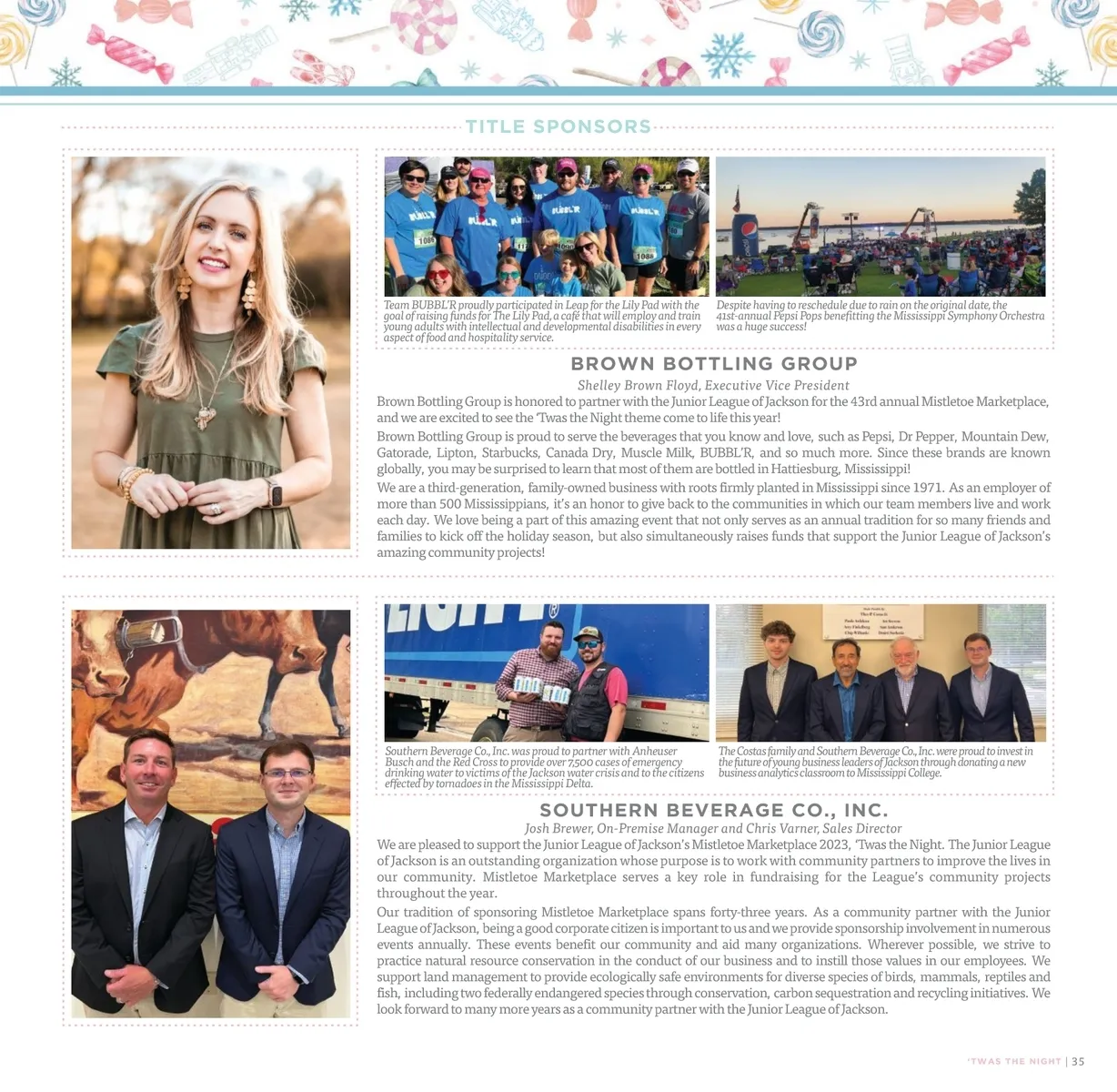 TITLE SPONSORS

Team BUBBL'R proudly participated in Leap for the Lily Pad with the goal of raising funds for The Lily Pad, a café that will employ and train young adults with intellectual and developmental disabilities in every aspect of food and hospitality service.

Despite having to reschedule due to rain on the original date, the 41st-annual Pepsi Pops benefitting the Mississippi Symphony Orchestra was a huge success!

BROWN BOTTLING GROUP

Shelley Brown Floyd, Executive Vice President

Brown Bottling Group is honored to partner with the Junior League of Jackson for the 43rd annual Mistletoe Marketplace, and we are excited to see the 'Twas the Night theme come to life this year!

Brown Bottling Group is proud to serve the beverages that you know and love, such as Pepsi, Dr Pepper, Mountain Dew, Gatorade, Lipton, Starbucks, Canada Dry, Muscle Milk, BUBBL'R, and so much more. Since these brands are known globally, you may be surprised to learn that most of them are bottled in Hattiesburg, Mississippi!

We are a third-generation, family-owned business with roots firmly planted in Mississippi since 1971. As an employer of more than 500 Mississippians, it's an honor to give back to the communities in which our team members live and work each day. We love being a part of this amazing event that not only serves as an annual tradition for so many friends and families to kick off the holiday season, but also simultaneously raises funds that support the Junior League of Jackson's amazing community projects!

Southern Beverage Co., Inc. was proud to partner with Anheuser Busch and the Red Cross to provide over 7,500 cases of emergency drinking water to victims of the Jackson water crisis and to the citizens effected by tornadoes in the Mississippi Delta.

The Costas family and Southern Beverage Co., Inc. were proud to invest in the future of young business leaders of Jackson through donating a new business analytics classroom to Mississippi College.

SOUTHERN BEVERAGE CO., INC.

Josh Brewer, On-Premise Manager and Chris Varner, Sales Director

We are pleased to support the Junior League of Jackson's Mistletoe Marketplace 2023, 'Twas the Night. The Junior League of Jackson is an outstanding organization whose purpose is to work with community partners to improve the lives in our community. Mistletoe Marketplace serves a key role in fundraising for the League's community projects throughout the year.

Our tradition of sponsoring Mistletoe Marketplace spans forty-three years. As a community partner with the Junior League of Jackson, being a good corporate citizen is important to us and we provide sponsorship involvement in numerous events annually. These events benefit our community and aid many organizations. Wherever possible, we strive to practice natural resource conservation in the conduct of our business and to instill those values in our employees. We support land management to provide ecologically safe environments for diverse species of birds, mammals, reptiles and fish, including two federally endangered species through conservation, carbon sequestration and recycling initiatives. We look forward to many more years as a community partner with the Junior League of Jackson.

'TWAS THE NIGHT | 35